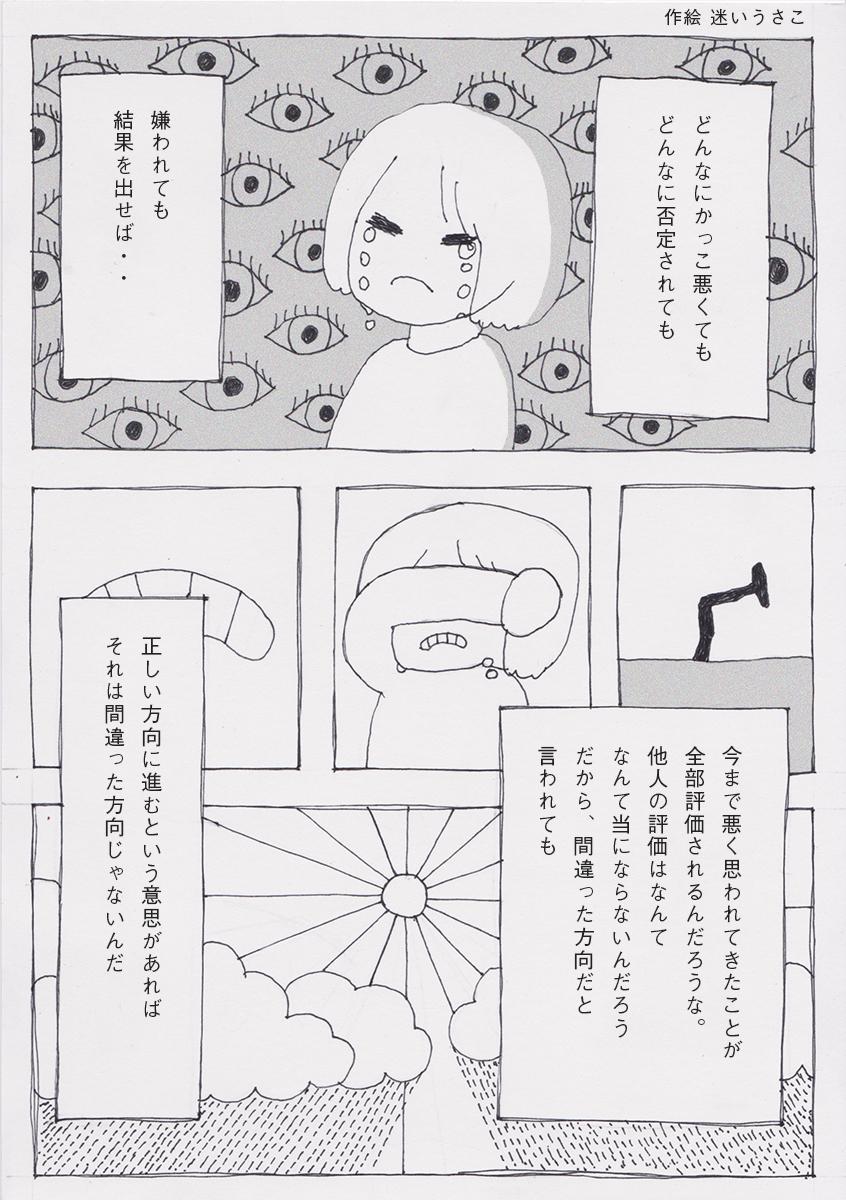 作絵 迷いうさこ

どんなにかっこ悪くても
どんなに否定されても

嫌われても
結果を出せば・・

今まで悪く思われてきたことが
全部評価されるんだろうな。
他人の評価はなんて
なんて当にならないんだろう
だから、間違った方向だと
言われても

正しい方向に進むという意思があれば
それは間違った方向じゃないんだ